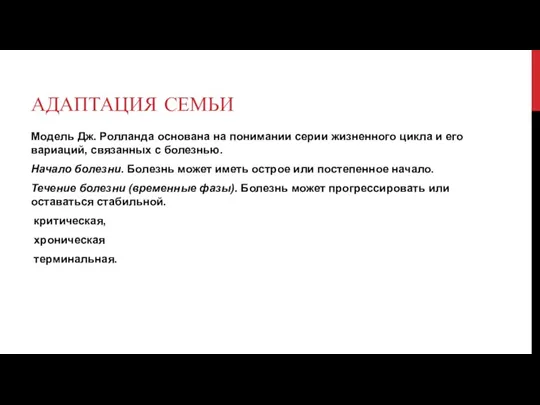 АДАПТАЦИЯ СЕМЬИ

Модель Дж. Ролланда основана на понимании серии жизненного цикла и его вариаций, связанных с болезнью.

Начало болезни. Болезнь может иметь острое или постепенное начало.

Течение болезни (временные фазы). Болезнь может прогрессировать или оставаться стабильной.

критическая,

хроническая

терминальная.